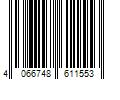 4 066748 611553